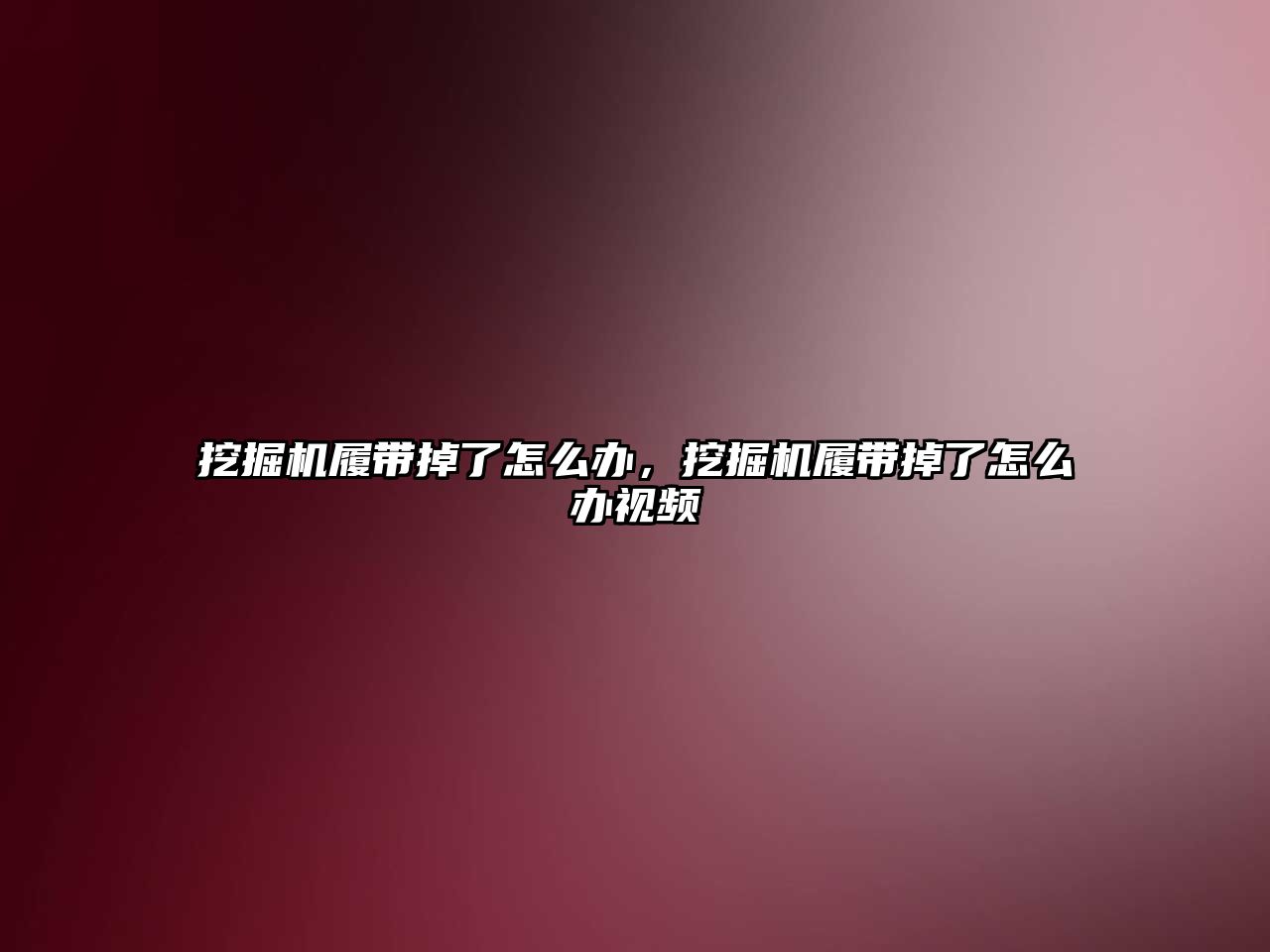 挖掘机履带掉了怎么办，挖掘机履带掉了怎么办视频